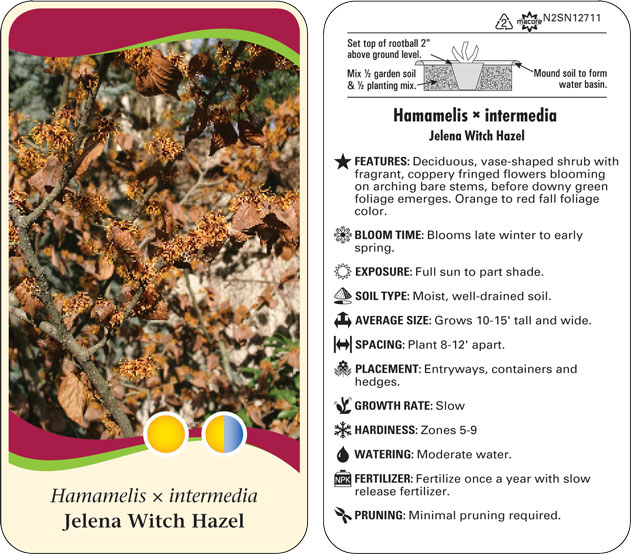 Hamamelis × intermedia
Jelena Witch Hazel

2 macore N2SN12711

Set top of rootball 2" above ground level.

Mix ½ garden soil & ½ planting mix.

Mound soil to form water basin.

Hamamelis × intermedia
Jelena Witch Hazel

FEATURES: Deciduous, vase-shaped shrub with fragrant, coppery fringed flowers blooming on arching bare stems, before downy green foliage emerges. Orange to red fall foliage color.

BLOOM TIME: Blooms late winter to early spring.

EXPOSURE: Full sun to part shade.

SOIL TYPE: Moist, well-drained soil.

AVERAGE SIZE: Grows 10-15' tall and wide.

SPACING: Plant 8-12' apart.

PLACEMENT: Entryways, containers and hedges.

GROWTH RATE: Slow

HARDINESS: Zones 5-9

WATERING: Moderate water.

NPK FERTILIZER: Fertilize once a year with slow release fertilizer.

PRUNING: Minimal pruning required.